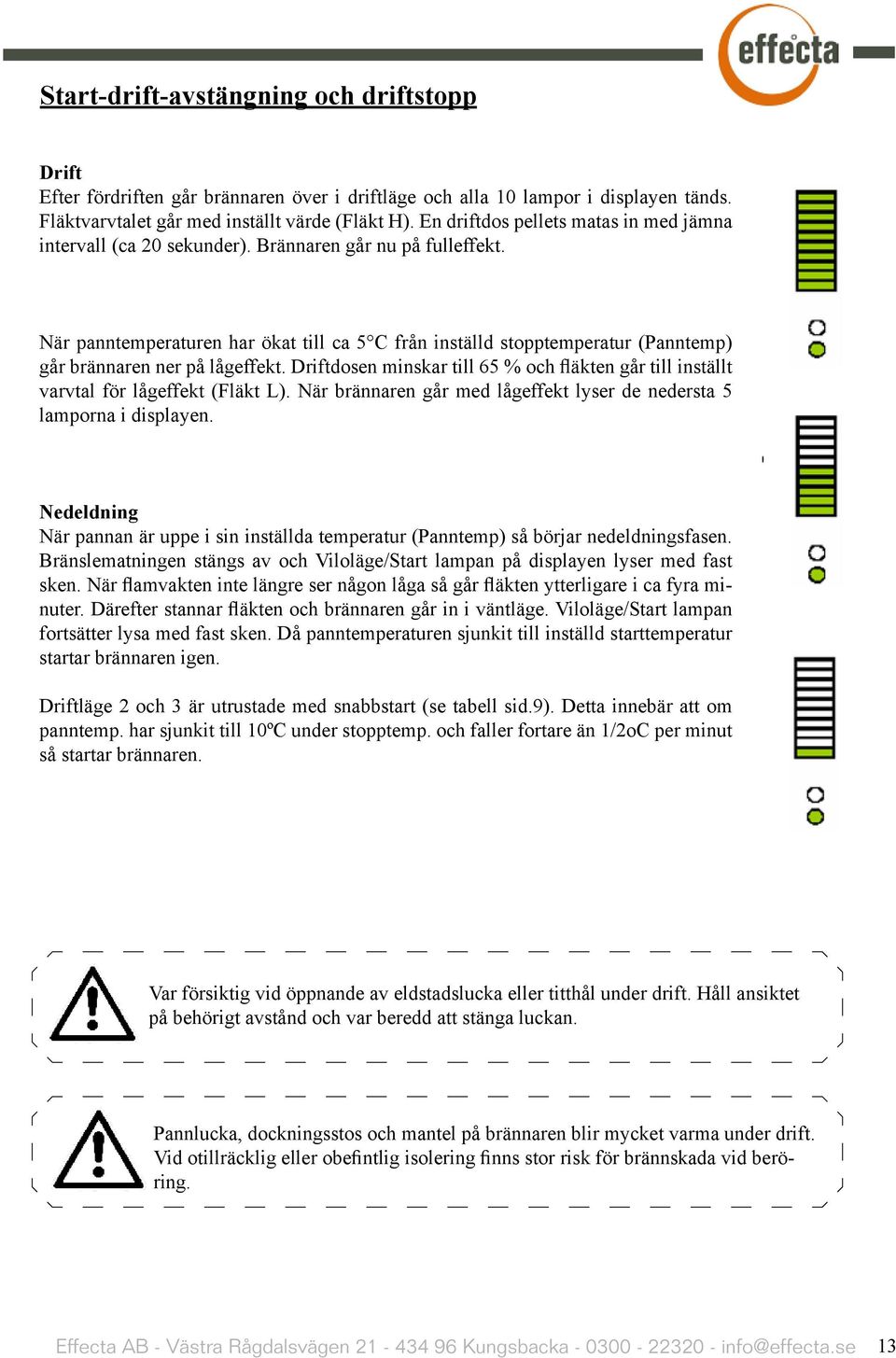 effecta

Start-drift-avstängning och driftstopp

Drift
Efter fördriften går brännaren över i driftläge och alla 10 lampor i displayen tänds. Fläktvarvtalet går med inställt värde (Fläkt H). En driftdos pellets matas in med jämna intervall (ca 20 sekunder). Brännaren går nu på fulleffekt.

När panntemperaturen har ökat till ca 5°C från inställd stopptemperatur (Panntemp) går brännaren ner på lågeffekt. Driftdosen minskar till 65 % och fläkten går till inställt varvtal för lågeffekt (Fläkt L). När brännaren går med lågeffekt lyser de nedersta 5 lamporna i displayen.

Nedeldning
När pannan är uppe i sin inställda temperatur (Panntemp) så börjar nedeldningsfasen. Bränslematningen stängs av och Viloläge/Start lampan på displayen lyser med fast sken. När flamvakten inte längre ser någon låga så går fläkten ytterligare i ca fyra minuter. Därefter stannar fläkten och brännaren går in i väntläge. Viloläge/Start lampan fortsätter lysa med fast sken. Då panntemperaturen sjunkit till inställd starttemperatur startar brännaren igen.

Driftläge 2 och 3 är utrustade med snabbstart (se tabell sid.9). Detta innebär att om panntemp. har sjunkit till 10ºC under stopptemp. och faller fortare än 1/2oC per minut så startar brännaren.

Var försiktig vid öppnande av eldstadslucka eller titthål under drift. Håll ansiktet på behörigt avstånd och var beredd att stänga luckan.

Pannlucka, dockningsstos och mantel på brännaren blir mycket varma under drift. Vid otillräcklig eller obefintlig isolering finns stor risk för brännskada vid beröring.

Effecta AB - Västra Rågdalsvägen 21 - 434 96 Kungsbacka - 0300 - 22320 - info@effecta.se 13